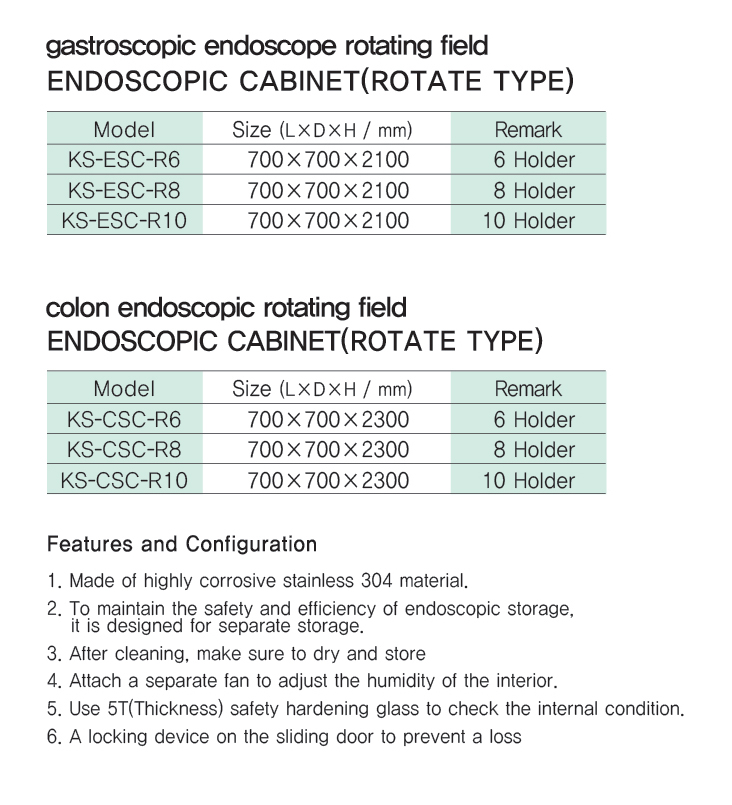 gastroscopic endoscope rotating field
ENDOSCOPIC CABINET(ROTATE TYPE)

| Model | Size (L×D×H / mm) | Remark |
|---|---|---|
| KS-ESC-R6 | 700×700×2100 | 6 Holder |
| KS-ESC-R8 | 700×700×2100 | 8 Holder |
| KS-ESC-R10 | 700×700×2100 | 10 Holder |

colon endoscopic rotating field
ENDOSCOPIC CABINET(ROTATE TYPE)

| Model | Size (L×D×H / mm) | Remark |
|---|---|---|
| KS-CSC-R6 | 700×700×2300 | 6 Holder |
| KS-CSC-R8 | 700×700×2300 | 8 Holder |
| KS-CSC-R10 | 700×700×2300 | 10 Holder |

Features and Configuration

1. Made of highly corrosive stainless 304 material.
2. To maintain the safety and efficiency of endoscopic storage, it is designed for separate storage.
3. After cleaning, make sure to dry and store
4. Attach a separate fan to adjust the humidity of the interior.
5. Use 5T(Thickness) safety hardening glass to check the internal condition.
6. A locking device on the sliding door to prevent a loss